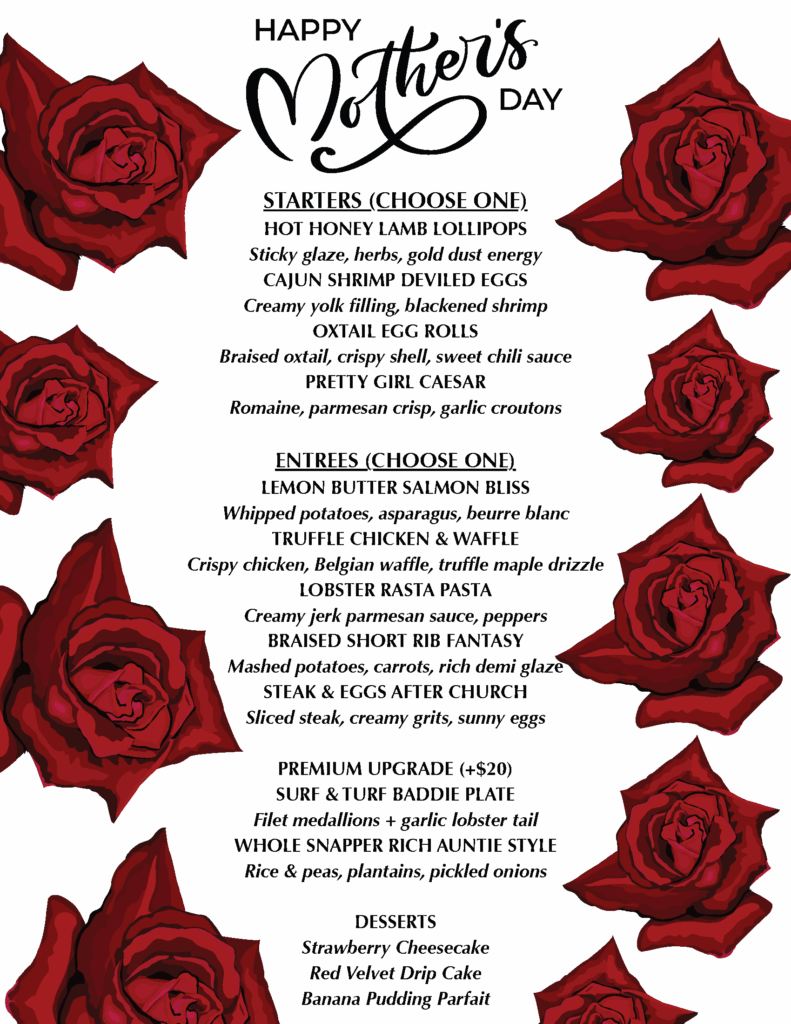 HAPPY Mother's DAY

STARTERS (CHOOSE ONE)
HOT HONEY LAMB LOLLIPOPS
Sticky glaze, herbs, gold dust energy
CAJUN SHRIMP DEVILED EGGS
Creamy yolk filling, blackened shrimp
OXTAIL EGG ROLLS
Braised oxtail, crispy shell, sweet chili sauce
PRETTY GIRL CAESAR
Romaine, parmesan crisp, garlic croutons

ENTREES (CHOOSE ONE)
LEMON BUTTER SALMON BLISS
Whipped potatoes, asparagus, beurre blanc
TRUFFLE CHICKEN & WAFFLE
Crispy chicken, Belgian waffle, truffle maple drizzle
LOBSTER RASTA PASTA
Creamy jerk parmesan sauce, peppers
BRAISED SHORT RIB FANTASY
Mashed potatoes, carrots, rich demi glaze
STEAK & EGGS AFTER CHURCH
Sliced steak, creamy grits, sunny eggs

PREMIUM UPGRADE (+$20)
SURF & TURF BADDIE PLATE
Filet medallions + garlic lobster tail
WHOLE SNAPPER RICH AUNTIE STYLE
Rice & peas, plantains, pickled onions

DESSERTS
Strawberry Cheesecake
Red Velvet Drip Cake
Banana Pudding Parfait